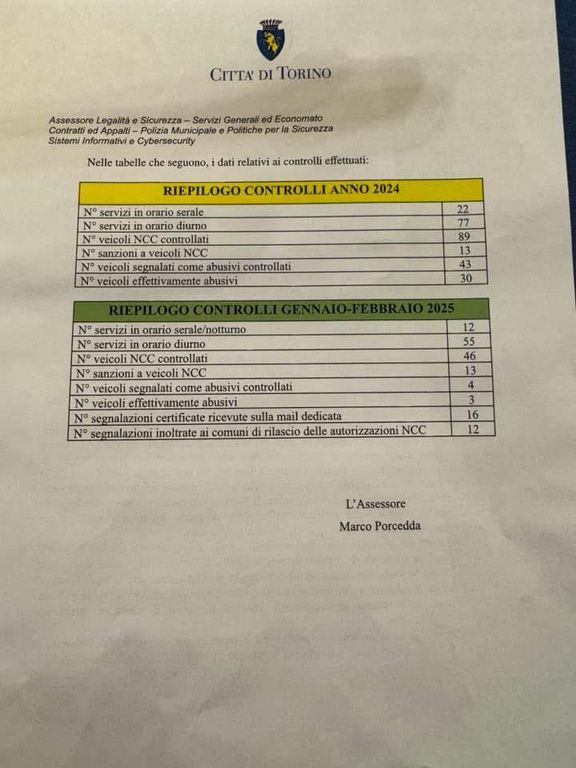 CITTA' DI TORINO

Assessore Legalità e Sicurezza – Servizi Generali ed Economato
Contratti ed Appalti – Polizia Municipale e Politiche per la Sicurezza
Sistemi Informativi e Cybersecurity

Nelle tabelle che seguono, i dati relativi ai controlli effettuati:

| RIEPILOGO CONTROLLI ANNO 2024 | |
|---|---|
| N° servizi in orario serale | 22 |
| N° servizi in orario diurno | 77 |
| N° veicoli NCC controllati | 89 |
| N° sanzioni a veicoli NCC | 13 |
| N° veicoli segnalati come abusivi controllati | 43 |
| N° veicoli effettivamente abusivi | 30 |

| RIEPILOGO CONTROLLI GENNAIO-FEBBRAIO 2025 | |
|---|---|
| N° servizi in orario serale/notturno | 12 |
| N° servizi in orario diurno | 55 |
| N° veicoli NCC controllati | 46 |
| N° sanzioni a veicoli NCC | 13 |
| N° veicoli segnalati come abusivi controllati | 4 |
| N° veicoli effettivamente abusivi | 3 |
| N° segnalazioni certificate ricevute sulla mail dedicata | 16 |
| N° segnalazioni inoltrate ai comuni di rilascio delle autorizzazioni NCC | 12 |

L'Assessore
Marco Porcedda